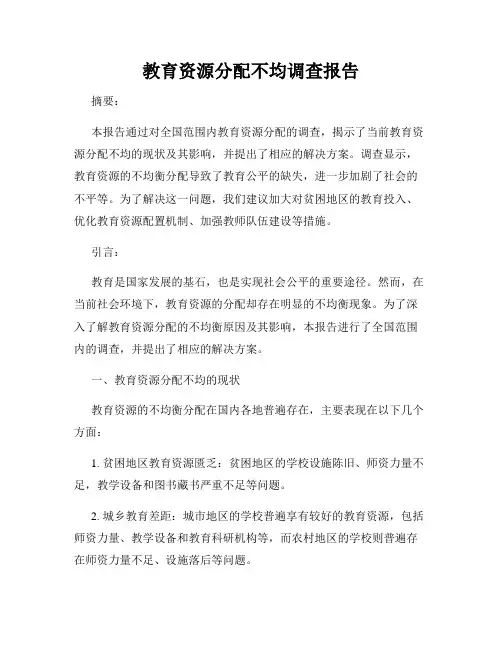 教育资源分配不均调查报告

摘要：

本报告通过对全国范围内教育资源分配的调查，揭示了当前教育资源分配不均的现状及其影响，并提出了相应的解决方案。调查显示，教育资源的不均衡分配导致了教育公平的缺失，进一步加剧了社会的不平等。为了解决这一问题，我们建议加大对贫困地区的教育投入、优化教育资源配置机制、加强教师队伍建设等措施。

引言：

教育是国家发展的基石，也是实现社会公平的重要途径。然而，在当前社会环境下，教育资源的分配却存在明显的不均衡现象。为了深入了解教育资源分配的不均衡原因及其影响，本报告进行了全国范围内的调查，并提出了相应的解决方案。

一、教育资源分配不均的现状

教育资源的不均衡分配在国内各地普遍存在，主要表现在以下几个方面：

1. 贫困地区教育资源匮乏：贫困地区的学校设施陈旧、师资力量不足，教学设备和图书藏书严重不足等问题。

2. 城乡教育差距：城市地区的学校普遍享有较好的教育资源，包括师资力量、教学设备和教育科研机构等，而农村地区的学校则普遍存在师资力量不足、设施落后等问题。